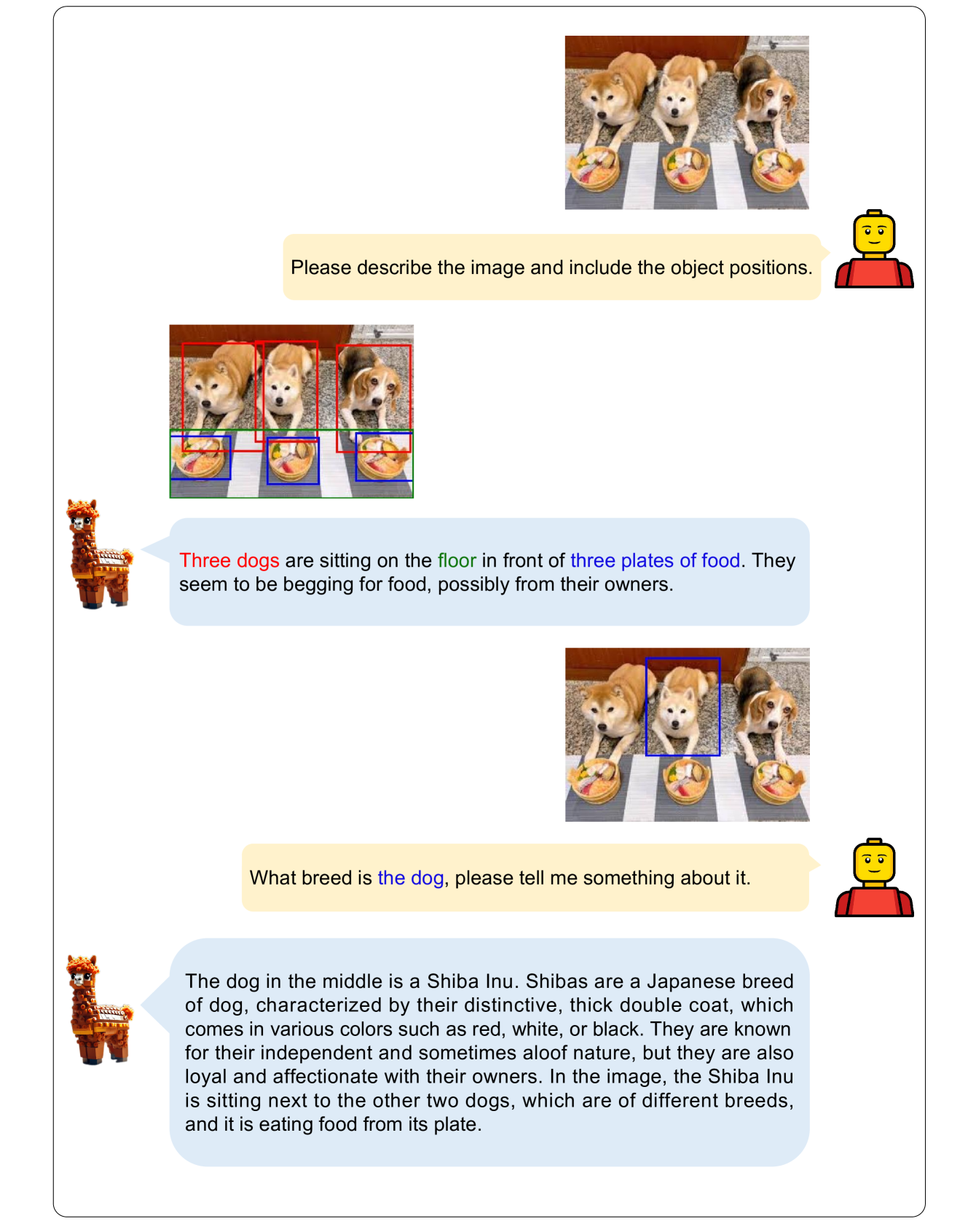 Please describe the image and include the object positions.

Three dogs are sitting on the floor in front of three plates of food. They seem to be begging for food, possibly from their owners.

What breed is the dog, please tell me something about it.

The dog in the middle is a Shiba Inu. Shibas are a Japanese breed of dog, characterized by their distinctive, thick double coat, which comes in various colors such as red, white, or black. They are known for their independent and sometimes aloof nature, but they are also loyal and affectionate with their owners. In the image, the Shiba Inu is sitting next to the other two dogs, which are of different breeds, and it is eating food from its plate.